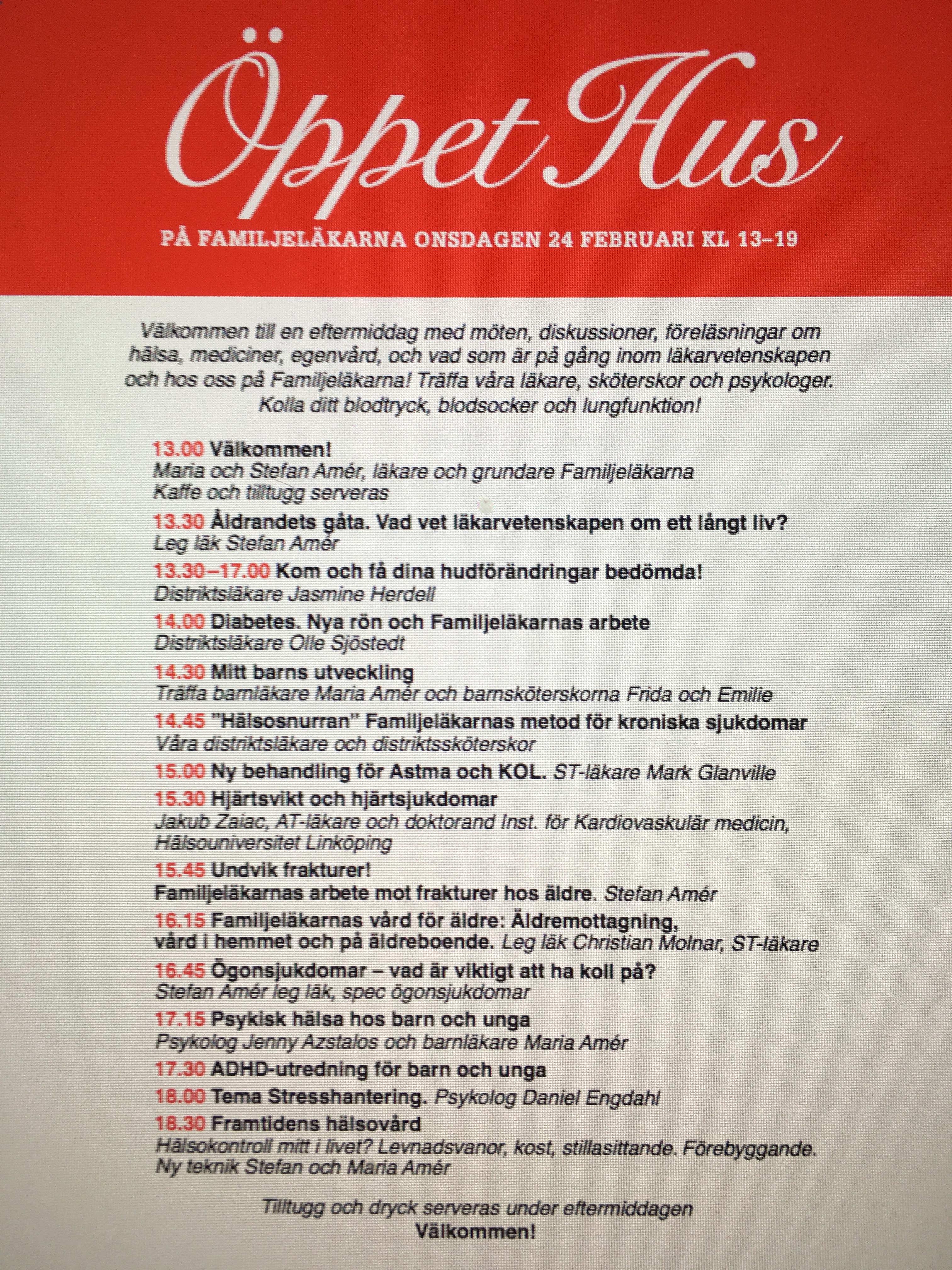 Öppet Hus

PÅ FAMILJELÄKARNA ONSDAGEN 24 FEBRUARI KL 13–19

Välkommen till en eftermiddag med möten, diskussioner, föreläsningar om hälsa, mediciner, egenvård, och vad som är på gång inom läkarvetenskapen och hos oss på Familjeläkarna! Träffa våra läkare, sköterskor och psykologer. Kolla ditt blodtryck, blodsocker och lungfunktion!

13.00 Välkommen!
Maria och Stefan Amér, läkare och grundare Familjeläkarna
Kaffe och tilltugg serveras

13.30 Åldrandets gåta. Vad vet läkarvetenskapen om ett långt liv?
Leg läk Stefan Amér

13.30–17.00 Kom och få dina hudförändringar bedömda!
Distriktsläkare Jasmine Herdell

14.00 Diabetes. Nya rön och Familjeläkarnas arbete
Distriktsläkare Olle Sjöstedt

14.30 Mitt barns utveckling
Träffa barnläkare Maria Amér och barnsköterskorna Frida och Emilie

14.45 "Hälsosnurran" Familjeläkarnas metod för kroniska sjukdomar
Våra distriktsläkare och distriktssköterskor

15.00 Ny behandling för Astma och KOL. ST-läkare Mark Glanville

15.30 Hjärtsvikt och hjärtsjukdomar
Jakub Zaiac, AT-läkare och doktorand Inst. för Kardiovaskulär medicin, Hälsouniversitet Linköping

15.45 Undvik frakturer!
Familjeläkarnas arbete mot frakturer hos äldre. Stefan Amér

16.15 Familjeläkarnas vård för äldre: Äldremottagning, vård i hemmet och på äldreboende. Leg läk Christian Molnar, ST-läkare

16.45 Ögonsjukdomar – vad är viktigt att ha koll på?
Stefan Amér leg läk, spec ögonsjukdomar

17.15 Psykisk hälsa hos barn och unga
Psykolog Jenny Azstalos och barnläkare Maria Amér

17.30 ADHD-utredning för barn och unga

18.00 Tema Stresshantering. Psykolog Daniel Engdahl

18.30 Framtidens hälsovård
Hälsokontroll mitt i livet? Levnadsvanor, kost, stillasittande. Förebyggande. Ny teknik Stefan och Maria Amér

Tilltugg och dryck serveras under eftermiddagen
Välkommen!